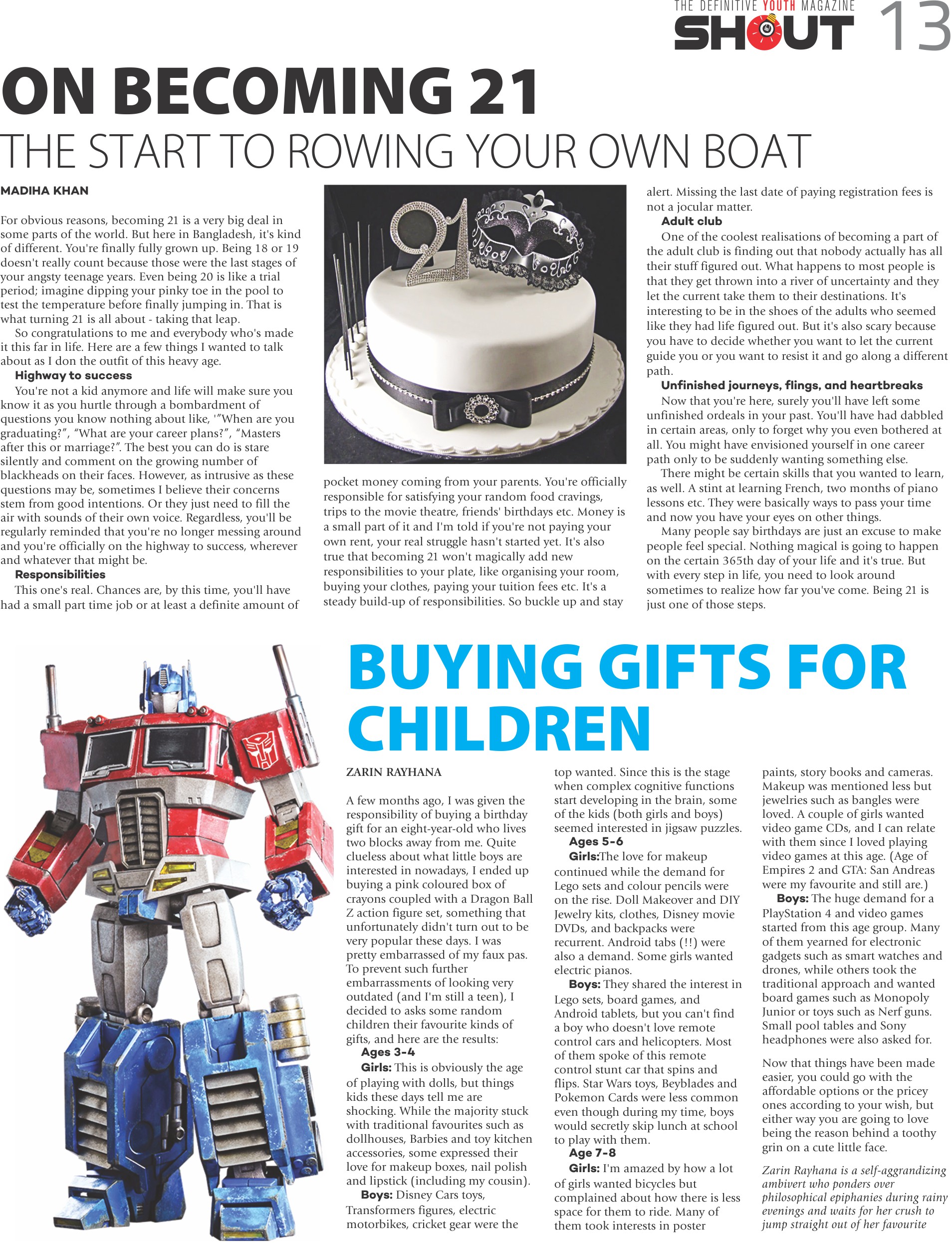 THE DEFINITIVE YOUTH MAGAZINE
SHOUT 13

ON BECOMING 21
THE START TO ROWING YOUR OWN BOAT

MADIHA KHAN

For obvious reasons, becoming 21 is a very big deal in some parts of the world. But here in Bangladesh, it's kind of different. You're finally fully grown up. Being 18 or 19 doesn't really count because those were the last stages of your angsty teenage years. Even being 20 is like a trial period; imagine dipping your pinky toe in the pool to test the temperature before finally jumping in. That is what turning 21 is all about - taking that leap.

So congratulations to me and everybody who's made it this far in life. Here are a few things I wanted to talk about as I don the outfit of this heavy age.

Highway to success

You're not a kid anymore and life will make sure you know it as you hurtle through a bombardment of questions you know nothing about like, '"When are you graduating?", "What are your career plans?", "Masters after this or marriage?". The best you can do is stare silently and comment on the growing number of blackheads on their faces. However, as intrusive as these questions may be, sometimes I believe their concerns stem from good intentions. Or they just need to fill the air with sounds of their own voice. Regardless, you'll be regularly reminded that you're no longer messing around and you're officially on the highway to success, wherever and whatever that might be.

Responsibilities

This one's real. Chances are, by this time, you'll have had a small part time job or at least a definite amount of pocket money coming from your parents. You're officially responsible for satisfying your random food cravings, trips to the movie theatre, friends' birthdays etc. Money is a small part of it and I'm told if you're not paying your own rent, your real struggle hasn't started yet. It's also true that becoming 21 won't magically add new responsibilities to your plate, like organising your room, buying your clothes, paying your tuition fees etc. It's a steady build-up of responsibilities. So buckle up and stay alert. Missing the last date of paying registration fees is not a jocular matter.

Adult club

One of the coolest realisations of becoming a part of the adult club is finding out that nobody actually has all their stuff figured out. What happens to most people is that they get thrown into a river of uncertainty and they let the current take them to their destinations. It's interesting to be in the shoes of the adults who seemed like they had life figured out. But it's also scary because you have to decide whether you want to let the current guide you or you want to resist it and go along a different path.

Unfinished journeys, flings, and heartbreaks

Now that you're here, surely you'll have left some unfinished ordeals in your past. You'll have had dabbled in certain areas, only to forget why you even bothered at all. You might have envisioned yourself in one career path only to be suddenly wanting something else.

There might be certain skills that you wanted to learn, as well. A stint at learning French, two months of piano lessons etc. They were basically ways to pass your time and now you have your eyes on other things.

Many people say birthdays are just an excuse to make people feel special. Nothing magical is going to happen on the certain 365th day of your life and it's true. But with every step in life, you need to look around sometimes to realize how far you've come. Being 21 is just one of those steps.

BUYING GIFTS FOR CHILDREN

ZARIN RAYHANA

A few months ago, I was given the responsibility of buying a birthday gift for an eight-year-old who lives two blocks away from me. Quite clueless about what little boys are interested in nowadays, I ended up buying a pink coloured box of crayons coupled with a Dragon Ball Z action figure set, something that unfortunately didn't turn out to be very popular these days. I was pretty embarrassed of my faux pas. To prevent such further embarrassments of looking very outdated (and I'm still a teen), I decided to asks some random children their favourite kinds of gifts, and here are the results:

Ages 3-4

Girls: This is obviously the age of playing with dolls, but things kids these days tell me are shocking. While the majority stuck with traditional favourites such as dollhouses, Barbies and toy kitchen accessories, some expressed their love for makeup boxes, nail polish and lipstick (including my cousin).

Boys: Disney Cars toys, Transformers figures, electric motorbikes, cricket gear were the top wanted. Since this is the stage when complex cognitive functions start developing in the brain, some of the kids (both girls and boys) seemed interested in jigsaw puzzles.

Ages 5-6

Girls:The love for makeup continued while the demand for Lego sets and colour pencils were on the rise. Doll Makeover and DIY Jewelry kits, clothes, Disney movie DVDs, and backpacks were recurrent. Android tabs (!!) were also a demand. Some girls wanted electric pianos.

Boys: They shared the interest in Lego sets, board games, and Android tablets, but you can't find a boy who doesn't love remote control cars and helicopters. Most of them spoke of this remote control stunt car that spins and flips. Star Wars toys, Beyblades and Pokemon Cards were less common even though during my time, boys would secretly skip lunch at school to play with them.

Age 7-8

Girls: I'm amazed by how a lot of girls wanted bicycles but complained about how there is less space for them to ride. Many of them took interests in poster paints, story books and cameras. Makeup was mentioned less but jewelries such as bangles were loved. A couple of girls wanted video game CDs, and I can relate with them since I loved playing video games at this age. (Age of Empires 2 and GTA: San Andreas were my favourite and still are.)

Boys: The huge demand for a PlayStation 4 and video games started from this age group. Many of them yearned for electronic gadgets such as smart watches and drones, while others took the traditional approach and wanted board games such as Monopoly Junior or toys such as Nerf guns. Small pool tables and Sony headphones were also asked for.

Now that things have been made easier, you could go with the affordable options or the pricey ones according to your wish, but either way you are going to love being the reason behind a toothy grin on a cute little face.

Zarin Rayhana is a self-aggrandizing ambivert who ponders over philosophical epiphanies during rainy evenings and waits for her crush to jump straight out of her favourite